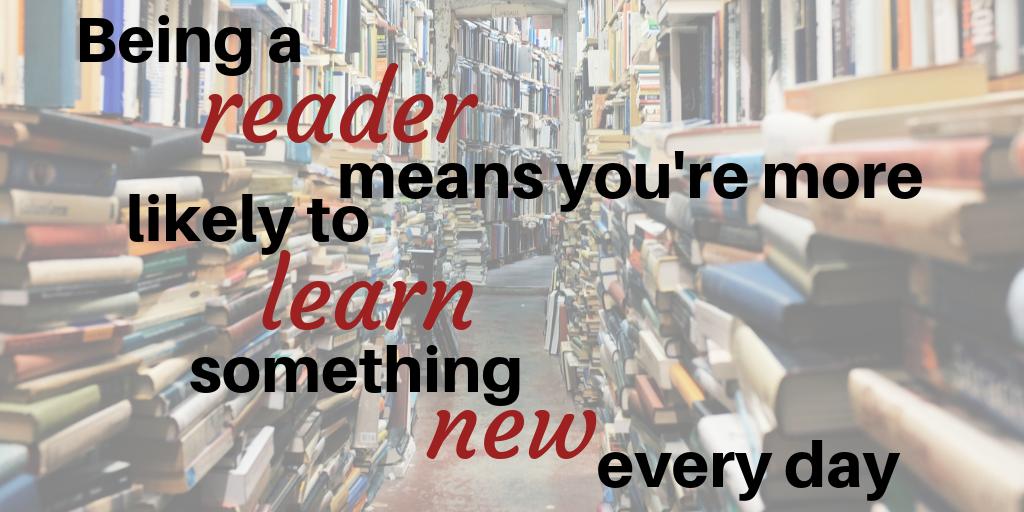 Being a reader means you're more likely to learn something new every day